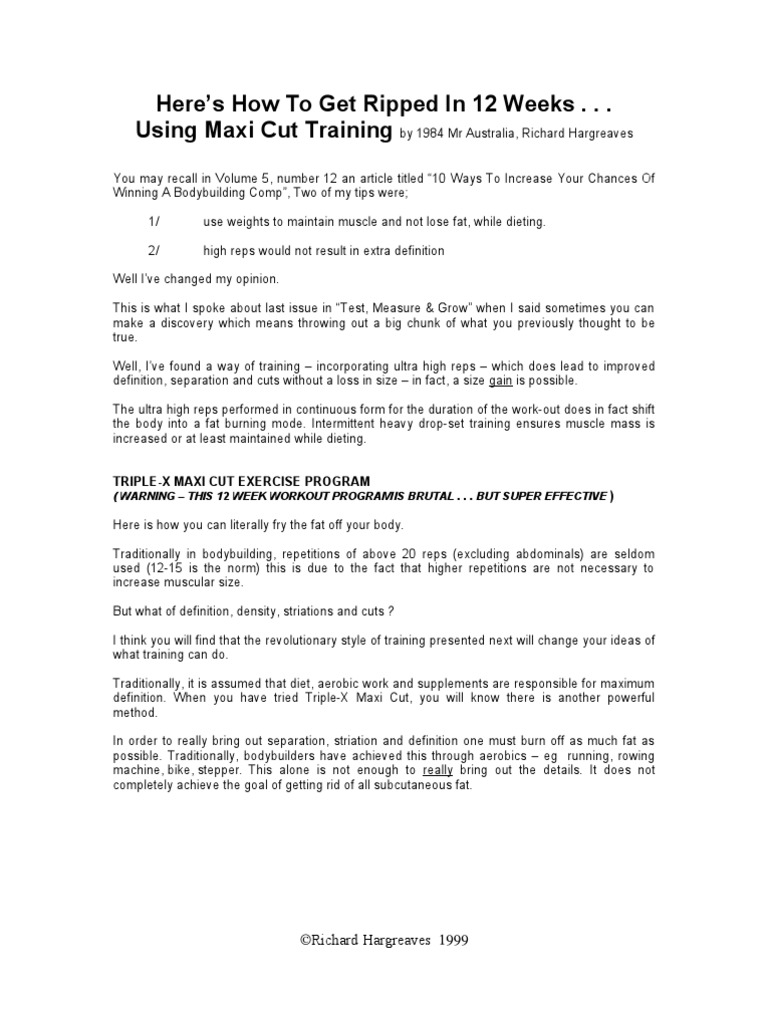 Here's How To Get Ripped In 12 Weeks . . .
Using Maxi Cut Training by 1984 Mr Australia, Richard Hargreaves

You may recall in Volume 5, number 12 an article titled "10 Ways To Increase Your Chances Of Winning A Bodybuilding Comp", Two of my tips were;

1/ use weights to maintain muscle and not lose fat, while dieting.

2/ high reps would not result in extra definition

Well I've changed my opinion.

This is what I spoke about last issue in "Test, Measure & Grow" when I said sometimes you can make a discovery which means throwing out a big chunk of what you previously thought to be true.

Well, I've found a way of training – incorporating ultra high reps – which does lead to improved definition, separation and cuts without a loss in size – in fact, a size gain is possible.

The ultra high reps performed in continuous form for the duration of the work-out does in fact shift the body into a fat burning mode. Intermittent heavy drop-set training ensures muscle mass is increased or at least maintained while dieting.

TRIPLE-X MAXI CUT EXERCISE PROGRAM
( WARNING – THIS 12 WEEK WORKOUT PROGRAMIS BRUTAL . . . BUT SUPER EFFECTIVE )

Here is how you can literally fry the fat off your body.

Traditionally in bodybuilding, repetitions of above 20 reps (excluding abdominals) are seldom used (12-15 is the norm) this is due to the fact that higher repetitions are not necessary to increase muscular size.

But what of definition, density, striations and cuts ?

I think you will find that the revolutionary style of training presented next will change your ideas of what training can do.

Traditionally, it is assumed that diet, aerobic work and supplements are responsible for maximum definition. When you have tried Triple-X Maxi Cut, you will know there is another powerful method.

In order to really bring out separation, striation and definition one must burn off as much fat as possible. Traditionally, bodybuilders have achieved this through aerobics – eg running, rowing machine, bike, stepper. This alone is not enough to really bring out the details. It does not completely achieve the goal of getting rid of all subcutaneous fat.

©Richard Hargreaves 1999